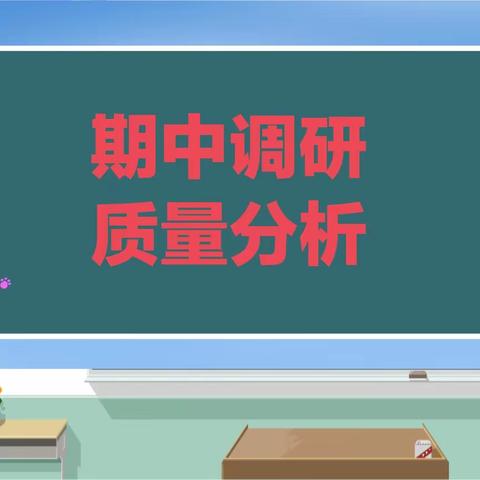 期中调研
质量分析